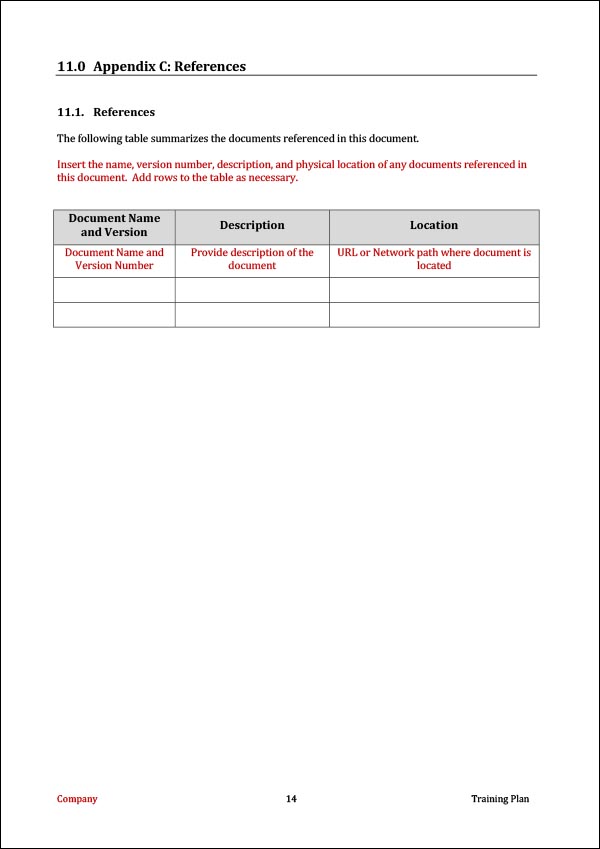 11.0 Appendix C: References

11.1. References

The following table summarizes the documents referenced in this document.

Insert the name, version number, description, and physical location of any documents referenced in this document. Add rows to the table as necessary.

| Document Name and Version | Description | Location |
|---|---|---|
| Document Name and Version Number | Provide description of the document | URL or Network path where document is located |
| | | |
| | | |

Company 14 Training Plan